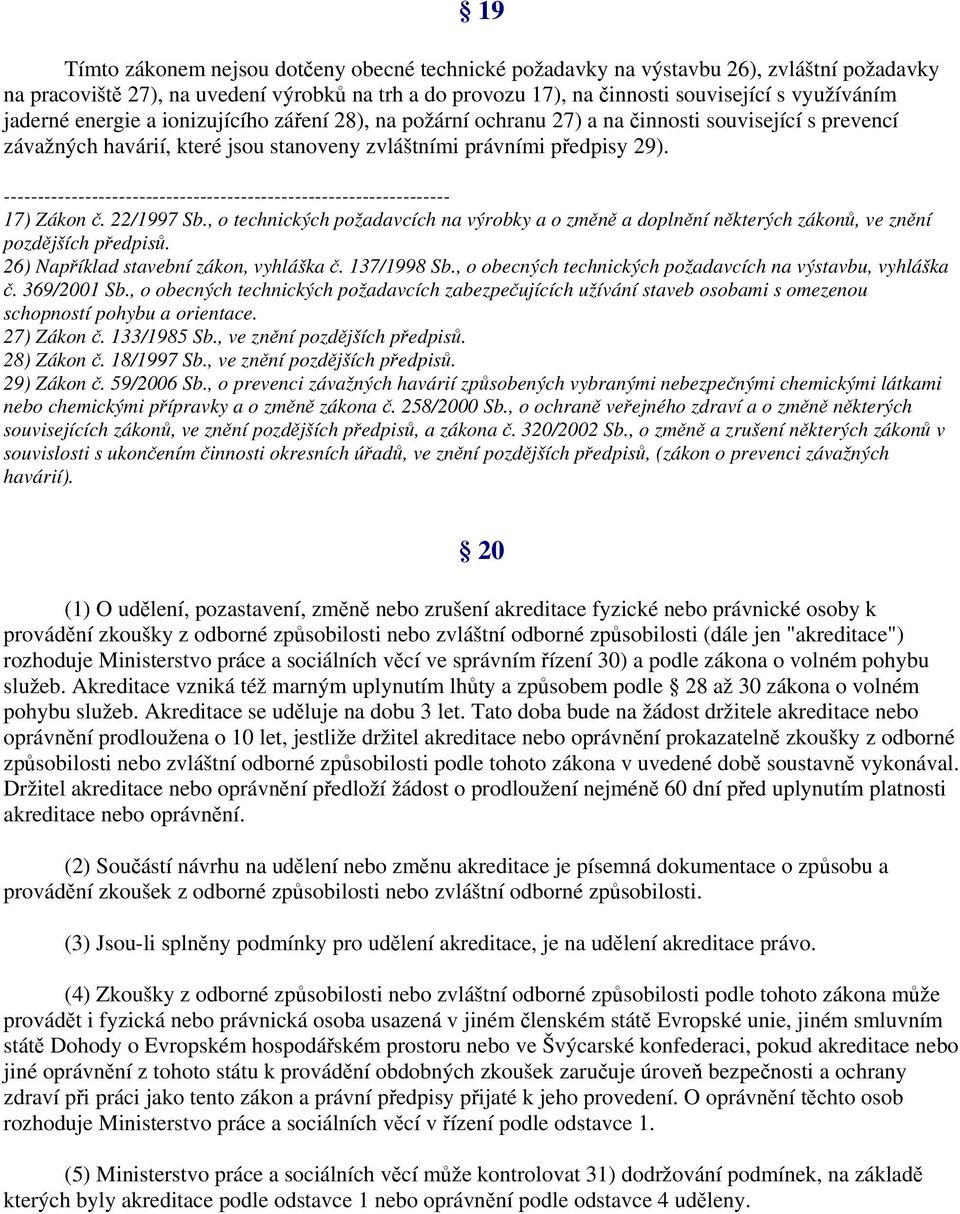 § 19

Tímto zákonem nejsou dotčeny obecné technické požadavky na výstavbu 26), zvláštní požadavky na pracoviště 27), na uvedení výrobků na trh a do provozu 17), na činnosti související s využíváním jaderné energie a ionizujícího záření 28), na požární ochranu 27) a na činnosti související s prevencí závažných havárií, které jsou stanoveny zvláštními právními předpisy 29).

------------------------------------------------------------------

17) Zákon č. 22/1997 Sb., o technických požadavcích na výrobky a o změně a doplnění některých zákonů, ve znění pozdějších předpisů.
26) Například stavební zákon, vyhláška č. 137/1998 Sb., o obecných technických požadavcích na výstavbu, vyhláška č. 369/2001 Sb., o obecných technických požadavcích zabezpečujících užívání staveb osobami s omezenou schopností pohybu a orientace.
27) Zákon č. 133/1985 Sb., ve znění pozdějších předpisů.
28) Zákon č. 18/1997 Sb., ve znění pozdějších předpisů.
29) Zákon č. 59/2006 Sb., o prevenci závažných havárií způsobených vybranými nebezpečnými chemickými látkami nebo chemickými přípravky a o změně zákona č. 258/2000 Sb., o ochraně veřejného zdraví a o změně některých souvisejících zákonů, ve znění pozdějších předpisů, a zákona č. 320/2002 Sb., o změně a zrušení některých zákonů v souvislosti s ukončením činnosti okresních úřadů, ve znění pozdějších předpisů, (zákon o prevenci závažných havárií).

§ 20

(1) O udělení, pozastavení, změně nebo zrušení akreditace fyzické nebo právnické osoby k provádění zkoušky z odborné způsobilosti nebo zvláštní odborné způsobilosti (dále jen "akreditace") rozhoduje Ministerstvo práce a sociálních věcí ve správním řízení 30) a podle zákona o volném pohybu služeb. Akreditace vzniká též marným uplynutím lhůty a způsobem podle § 28 až 30 zákona o volném pohybu služeb. Akreditace se uděluje na dobu 3 let. Tato doba bude na žádost držitele akreditace nebo oprávnění prodloužena o 10 let, jestliže držitel akreditace nebo oprávnění prokazatelně zkoušky z odborné způsobilosti nebo zvláštní odborné způsobilosti podle tohoto zákona v uvedené době soustavně vykonával. Držitel akreditace nebo oprávnění předloží žádost o prodloužení nejméně 60 dní před uplynutím platnosti akreditace nebo oprávnění.

(2) Součástí návrhu na udělení nebo změnu akreditace je písemná dokumentace o způsobu a provádění zkoušek z odborné způsobilosti nebo zvláštní odborné způsobilosti.

(3) Jsou-li splněny podmínky pro udělení akreditace, je na udělení akreditace právo.

(4) Zkoušky z odborné způsobilosti nebo zvláštní odborné způsobilosti podle tohoto zákona může provádět i fyzická nebo právnická osoba usazená v jiném členském státě Evropské unie, jiném smluvním státě Dohody o Evropském hospodářském prostoru nebo ve Švýcarské konfederaci, pokud akreditace nebo jiné oprávnění z tohoto státu k provádění obdobných zkoušek zaručuje úroveň bezpečnosti a ochrany zdraví při práci jako tento zákon a právní předpisy přijaté k jeho provedení. O oprávnění těchto osob rozhoduje Ministerstvo práce a sociálních věcí v řízení podle odstavce 1.

(5) Ministerstvo práce a sociálních věcí může kontrolovat 31) dodržování podmínek, na základě kterých byly akreditace podle odstavce 1 nebo oprávnění podle odstavce 4 uděleny.